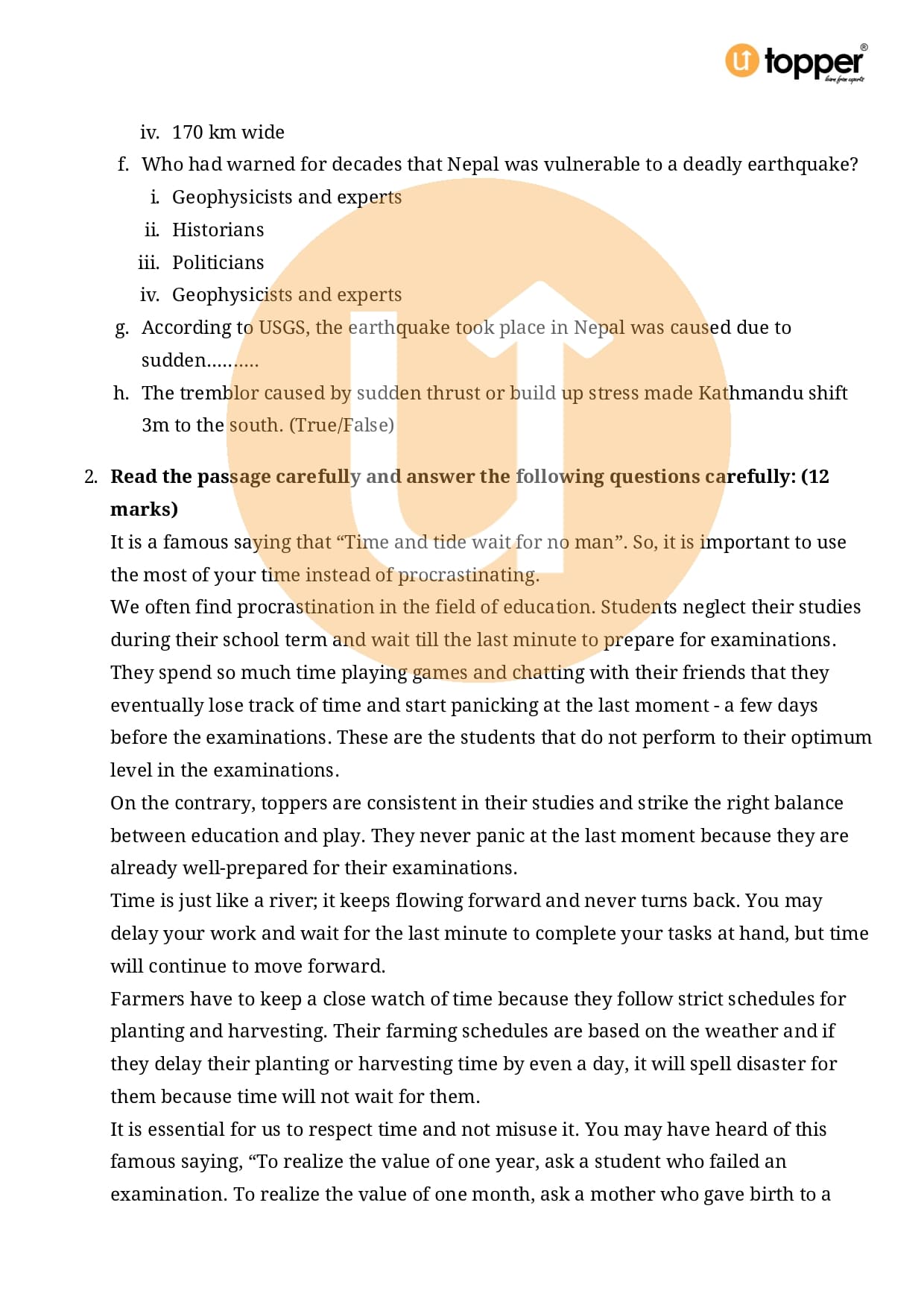 topper®
learn from experts

iv. 170 km wide

f. Who had warned for decades that Nepal was vulnerable to a deadly earthquake?
i. Geophysicists and experts
ii. Historians
iii. Politicians
iv. Geophysicists and experts

g. According to USGS, the earthquake took place in Nepal was caused due to sudden……….

h. The tremblor caused by sudden thrust or build up stress made Kathmandu shift 3m to the south. (True/False)

2. **Read the passage carefully and answer the following questions carefully: (12 marks)**

It is a famous saying that “Time and tide wait for no man”. So, it is important to use the most of your time instead of procrastinating.

We often find procrastination in the field of education. Students neglect their studies during their school term and wait till the last minute to prepare for examinations. They spend so much time playing games and chatting with their friends that they eventually lose track of time and start panicking at the last moment - a few days before the examinations. These are the students that do not perform to their optimum level in the examinations.

On the contrary, toppers are consistent in their studies and strike the right balance between education and play. They never panic at the last moment because they are already well-prepared for their examinations.

Time is just like a river; it keeps flowing forward and never turns back. You may delay your work and wait for the last minute to complete your tasks at hand, but time will continue to move forward.

Farmers have to keep a close watch of time because they follow strict schedules for planting and harvesting. Their farming schedules are based on the weather and if they delay their planting or harvesting time by even a day, it will spell disaster for them because time will not wait for them.

It is essential for us to respect time and not misuse it. You may have heard of this famous saying, “To realize the value of one year, ask a student who failed an examination. To realize the value of one month, ask a mother who gave birth to a